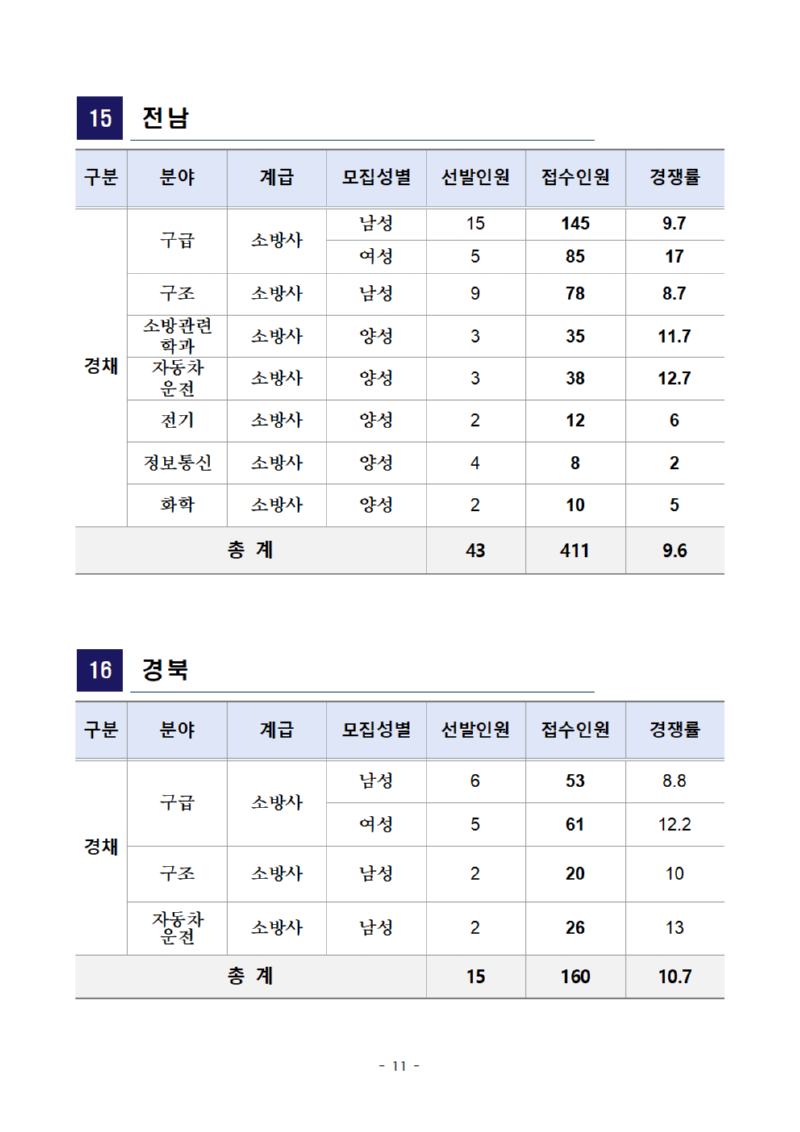 15 전남

| 구분 | 분야 | 계급 | 모집성별 | 선발인원 | 접수인원 | 경쟁률 |
|---|---|---|---|---|---|---|
| 경채 | 구급 | 소방사 | 남성 | 15 | 145 | 9.7 |
| | | | 여성 | 5 | 85 | 17 |
| | 구조 | 소방사 | 남성 | 9 | 78 | 8.7 |
| | 소방관련 학과 | 소방사 | 양성 | 3 | 35 | 11.7 |
| | 자동차 운전 | 소방사 | 양성 | 3 | 38 | 12.7 |
| | 전기 | 소방사 | 양성 | 2 | 12 | 6 |
| | 정보통신 | 소방사 | 양성 | 4 | 8 | 2 |
| | 화학 | 소방사 | 양성 | 2 | 10 | 5 |
| 총 계 | | | | 43 | 411 | 9.6 |

16 경북

| 구분 | 분야 | 계급 | 모집성별 | 선발인원 | 접수인원 | 경쟁률 |
|---|---|---|---|---|---|---|
| 경채 | 구급 | 소방사 | 남성 | 6 | 53 | 8.8 |
| | | | 여성 | 5 | 61 | 12.2 |
| | 구조 | 소방사 | 남성 | 2 | 20 | 10 |
| | 자동차 운전 | 소방사 | 남성 | 2 | 26 | 13 |
| 총 계 | | | | 15 | 160 | 10.7 |

- 11 -